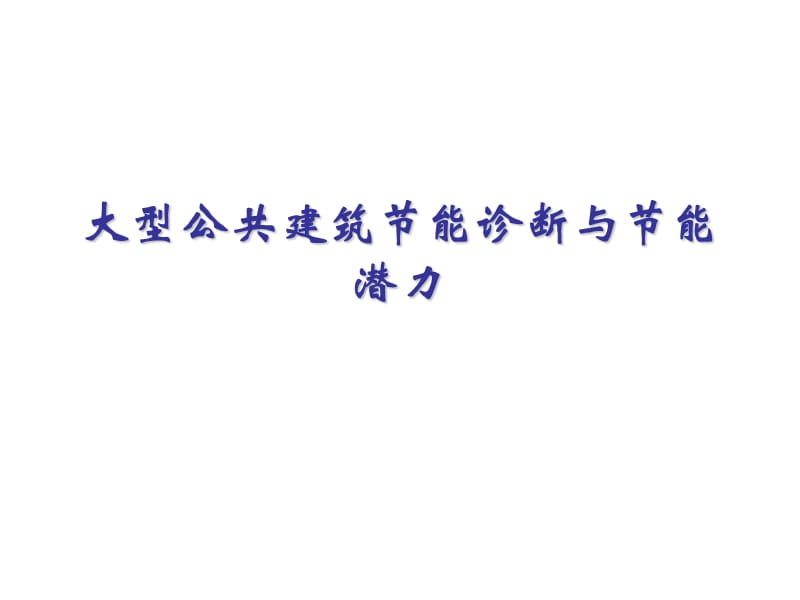 大型公共建筑节能诊断与节能潜力